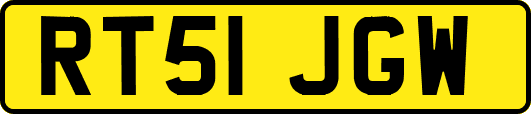 RT51 JGW